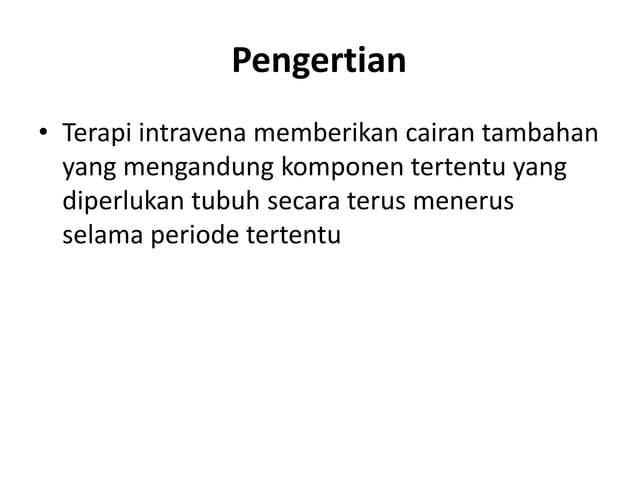 Pengertian

• Terapi intravena memberikan cairan tambahan yang mengandung komponen tertentu yang diperlukan tubuh secara terus menerus selama periode tertentu